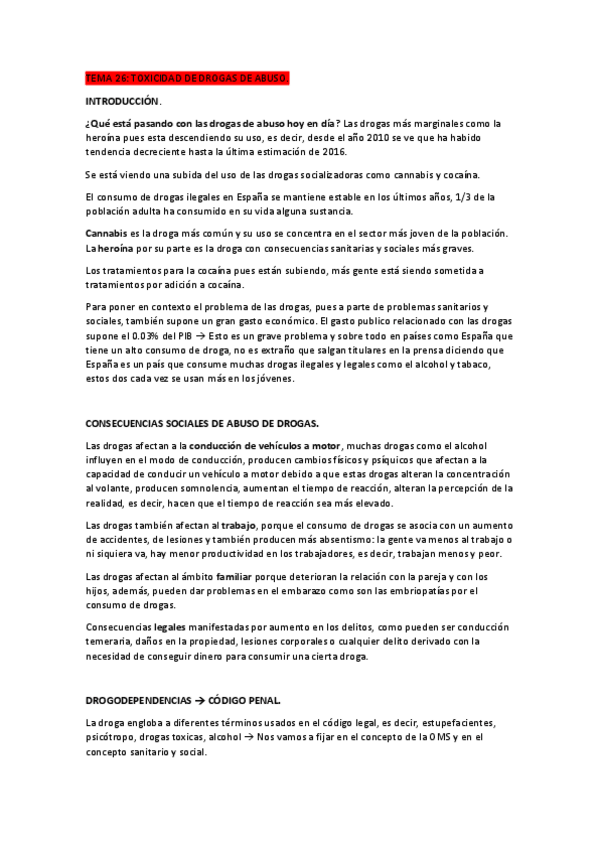 TEMA 26: TOXICIDAD DE DROGAS DE ABUSO.

INTRODUCCIÓN.

¿Qué está pasando con las drogas de abuso hoy en día? Las drogas más marginales como la heroína pues esta descendiendo su uso, es decir, desde el año 2010 se ve que ha habido tendencia decreciente hasta la última estimación de 2016.

Se está viendo una subida del uso de las drogas socializadoras como cannabis y cocaína.

El consumo de drogas ilegales en España se mantiene estable en los últimos años, 1/3 de la población adulta ha consumido en su vida alguna sustancia.

Cannabis es la droga más común y su uso se concentra en el sector más joven de la población. La heroína por su parte es la droga con consecuencias sanitarias y sociales más graves.

Los tratamientos para la cocaína pues están subiendo, más gente está siendo sometida a tratamientos por adición a cocaína.

Para poner en contexto el problema de las drogas, pues a parte de problemas sanitarios y sociales, también supone un gran gasto económico. El gasto publico relacionado con las drogas supone el 0.03% del PIB → Esto es un grave problema y sobre todo en países como España que tiene un alto consumo de droga, no es extraño que salgan titulares en la prensa diciendo que España es un país que consume muchas drogas ilegales y legales como el alcohol y tabaco, estos dos cada vez se usan más en los jóvenes.

CONSECUENCIAS SOCIALES DE ABUSO DE DROGAS.

Las drogas afectan a la conducción de vehículos a motor, muchas drogas como el alcohol influyen en el modo de conducción, producen cambios físicos y psíquicos que afectan a la capacidad de conducir un vehículo a motor debido a que estas drogas alteran la concentración al volante, producen somnolencia, aumentan el tiempo de reacción, alteran la percepción de la realidad, es decir, hacen que el tiempo de reacción sea más elevado.

Las drogas también afectan al trabajo, porque el consumo de drogas se asocia con un aumento de accidentes, de lesiones y también producen más absentismo: la gente va menos al trabajo o ni siquiera va, hay menor productividad en los trabajadores, es decir, trabajan menos y peor.

Las drogas afectan al ámbito familiar porque deterioran la relación con la pareja y con los hijos, además, pueden dar problemas en el embarazo como son las embriopatías por el consumo de drogas.

Consecuencias legales manifestadas por aumento en los delitos, como pueden ser conducción temeraria, daños en la propiedad, lesiones corporales o cualquier delito derivado con la necesidad de conseguir dinero para consumir una cierta droga.

DROGODEPENDENCIAS → CÓDIGO PENAL.

La droga engloba a diferentes términos usados en el código legal, es decir, estupefacientes, psicótropo, drogas toxicas, alcohol → Nos vamos a fijar en el concepto de la OMS y en el concepto sanitario y social.